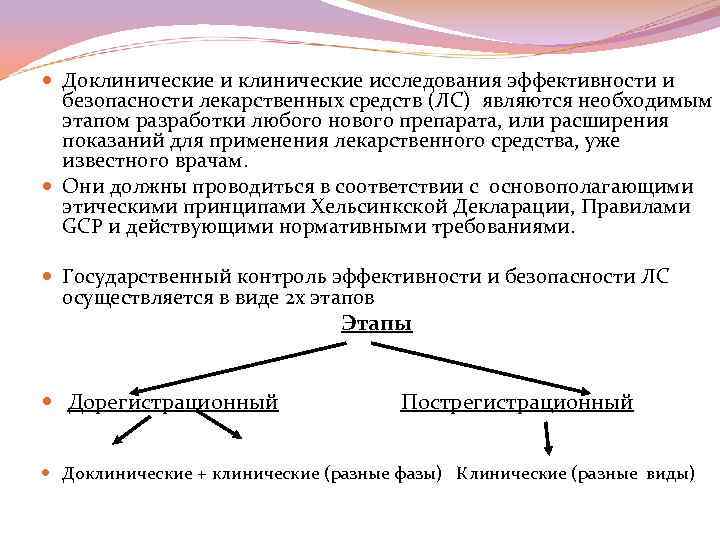 Доклинические и клинические исследования эффективности и безопасности лекарственных средств (ЛС) являются необходимым этапом разработки любого нового препарата, или расширения показаний для применения лекарственного средства, уже известного врачам.

Они должны проводиться в соответствии с основополагающими этическими принципами Хельсинкской Декларации, Правилами GCP и действующими нормативными требованиями.

Государственный контроль эффективности и безопасности ЛС осуществляется в виде 2х этапов

Этапы

Дорегистрационный

Пострегистрационный

Доклинические + клинические (разные фазы)

Клинические (разные виды)